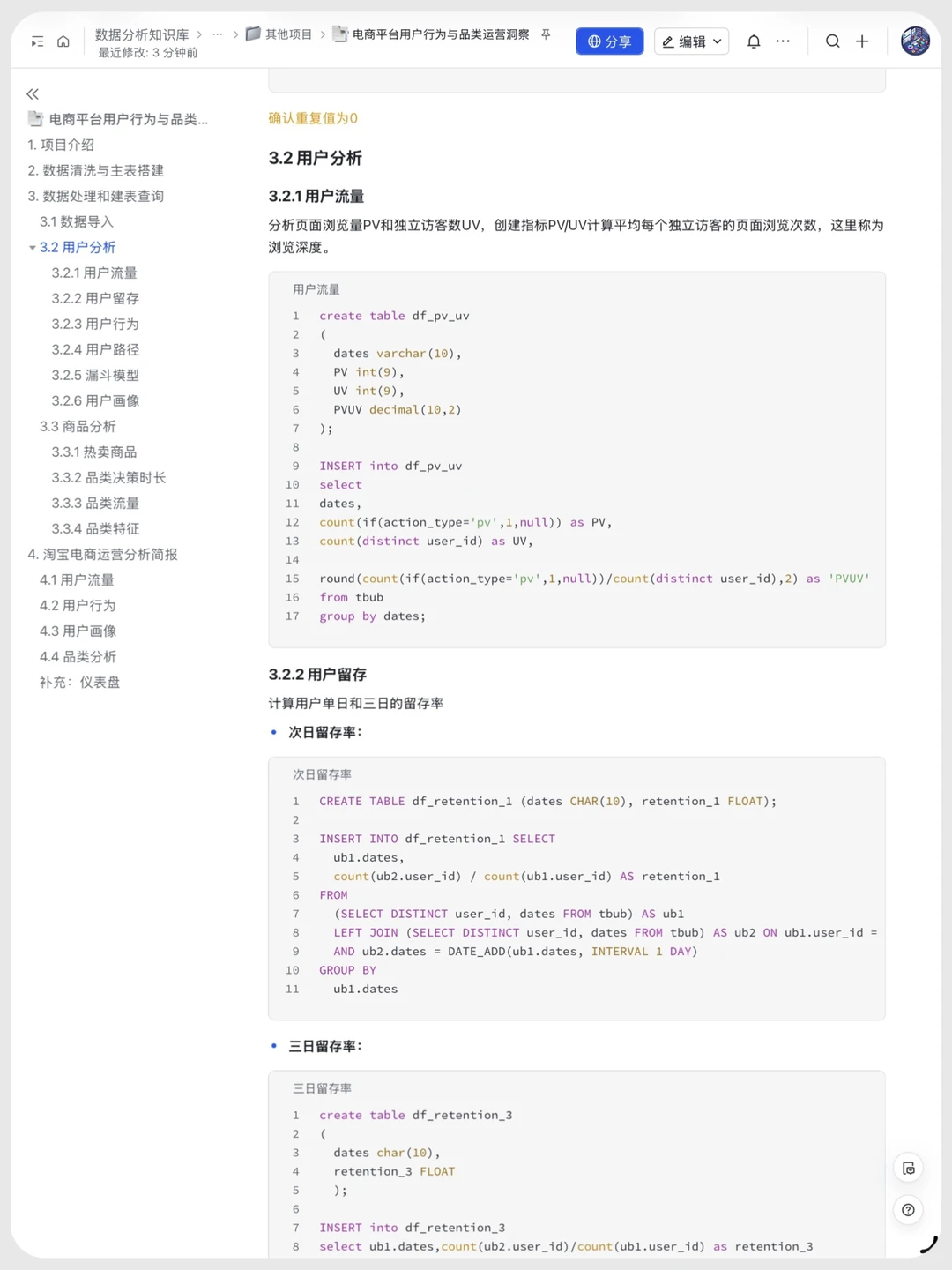 数据分析知识库 > ··· > 其他项目 > 电商平台用户行为与品类运营洞察
最近修改: 3 分钟前

分享 编辑

电商平台用户行为与品类...
1. 项目介绍
2. 数据清洗与主表搭建
3. 数据处理和建表查询
3.1 数据导入
3.2 用户分析
3.2.1 用户流量
3.2.2 用户留存
3.2.3 用户行为
3.2.4 用户路径
3.2.5 漏斗模型
3.2.6 用户画像
3.3 商品分析
3.3.1 热卖商品
3.3.2 品类决策时长
3.3.3 品类流量
3.3.4 品类特征
4. 淘宝电商运营分析简报
4.1 用户流量
4.2 用户行为
4.3 用户画像
4.4 品类分析
补充：仪表盘

确认重复值为0

3.2 用户分析

3.2.1 用户流量

分析页面浏览量PV和独立访客数UV，创建指标PV/UV计算平均每个独立访客的页面浏览次数，这里称为浏览深度。

用户流量
1 create table df_pv_uv
2 (
3 dates varchar(10),
4 PV int(9),
5 UV int(9),
6 PVUV decimal(10,2)
7 );
8
9 INSERT into df_pv_uv
10 select
11 dates,
12 count(if(action_type='pv',1,null)) as PV,
13 count(distinct user_id) as UV,
14
15 round(count(if(action_type='pv',1,null))/count(distinct user_id),2) as 'PVUV'
16 from tbub
17 group by dates;

3.2.2 用户留存

计算用户单日和三日的留存率

• 次日留存率：

次日留存率
1 CREATE TABLE df_retention_1 (dates CHAR(10), retention_1 FLOAT);
2
3 INSERT INTO df_retention_1 SELECT
4 ub1.dates,
5 count(ub2.user_id) / count(ub1.user_id) AS retention_1
6 FROM
7 (SELECT DISTINCT user_id, dates FROM tbub) AS ub1
8 LEFT JOIN (SELECT DISTINCT user_id, dates FROM tbub) AS ub2 ON ub1.user_id =
9 AND ub2.dates = DATE_ADD(ub1.dates, INTERVAL 1 DAY)
10 GROUP BY
11 ub1.dates

• 三日留存率：

三日留存率
1 create table df_retention_3
2 (
3 dates char(10),
4 retention_3 FLOAT
5 );
6
7 INSERT into df_retention_3
8 select ub1.dates,count(ub2.user_id)/count(ub1.user_id) as retention_3